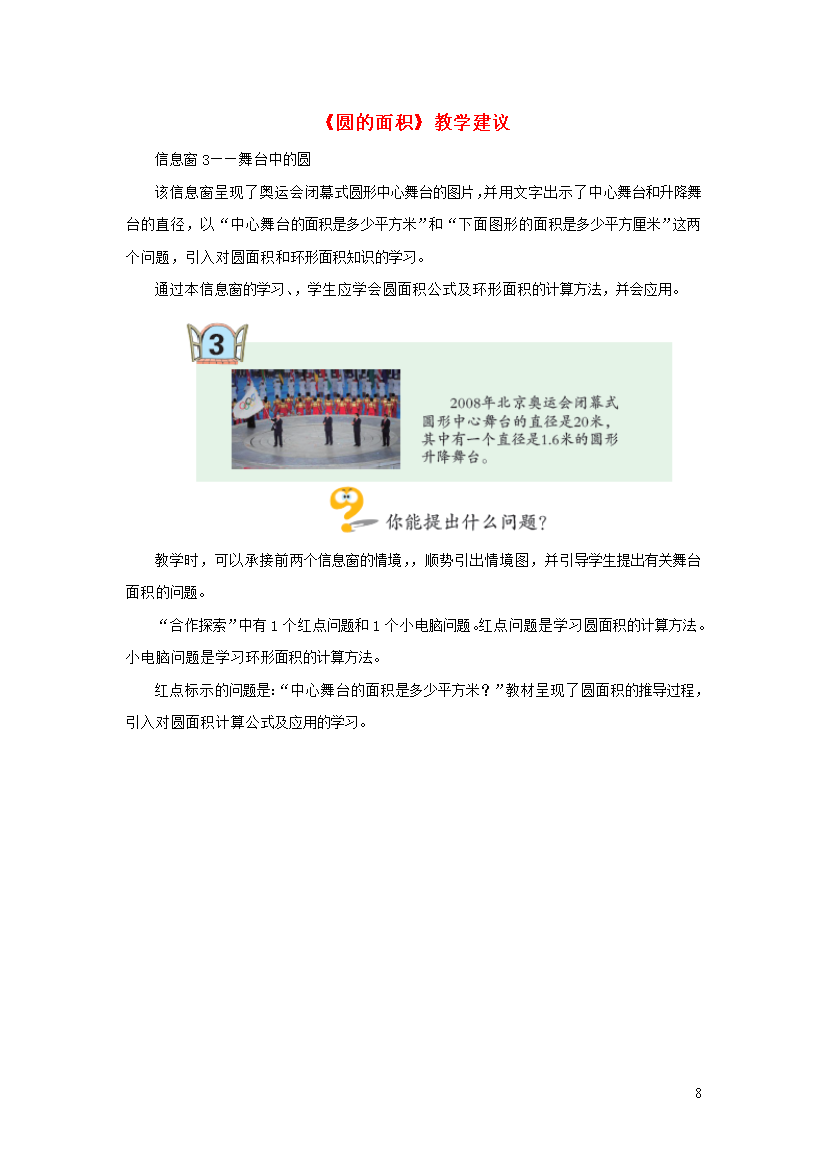 《圆的面积》教学建议

信息窗 3——舞台中的圆

该信息窗呈现了奥运会闭幕式圆形中心舞台的图片，并用文字出示了中心舞台和升降舞台的直径，以“中心舞台的面积是多少平方米”和“下面图形的面积是多少平方厘米”这两个问题，引入对圆面积和环形面积知识的学习。

通过本信息窗的学习、，学生应学会圆面积公式及环形面积的计算方法，并会应用。

3

2008年北京奥运会闭幕式圆形中心舞台的直径是20米，其中有一个直径是1.6米的圆形升降舞台。

你能提出什么问题？

教学时，可以承接前两个信息窗的情境，，顺势引出情境图，并引导学生提出有关舞台面积的问题。

“合作探索”中有 1 个红点问题和 1 个小电脑问题。红点问题是学习圆面积的计算方法。小电脑问题是学习环形面积的计算方法。

红点标示的问题是:“中心舞台的面积是多少平方米？”教材呈现了圆面积的推导过程，引入对圆面积计算公式及应用的学习。

8